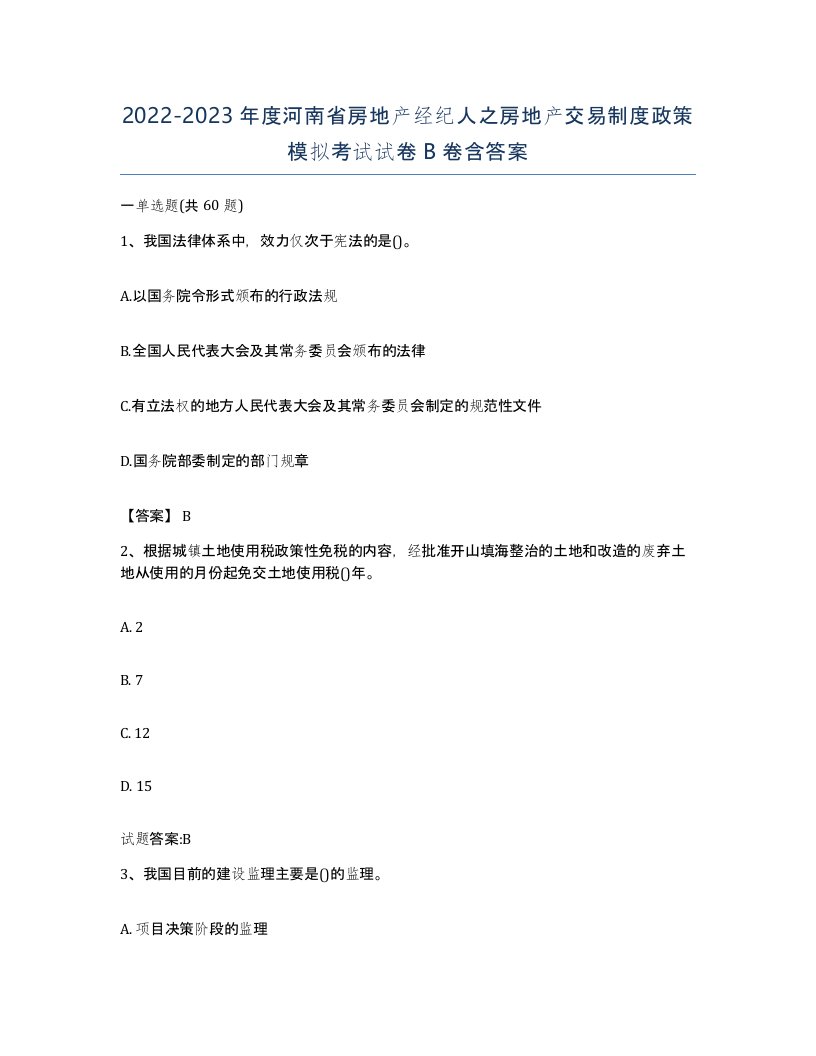 2022-2023年度河南省房地产经纪人之房地产交易制度政策模拟考试试卷B卷含答案

一单选题(共60题)

1、我国法律体系中，效力仅次于宪法的是()。

A.以国务院令形式颁布的行政法规

B.全国人民代表大会及其常务委员会颁布的法律

C.有立法权的地方人民代表大会及其常务委员会制定的规范性文件

D.国务院部委制定的部门规章

【答案】 B

2、根据城镇土地使用税政策性免税的内容，经批准开山填海整治的土地和改造的废弃土地从使用的月份起免交土地使用税()年。

A. 2

B. 7

C. 12

D. 15

试题答案:B

3、我国目前的建设监理主要是()的监理。

A. 项目决策阶段的监理